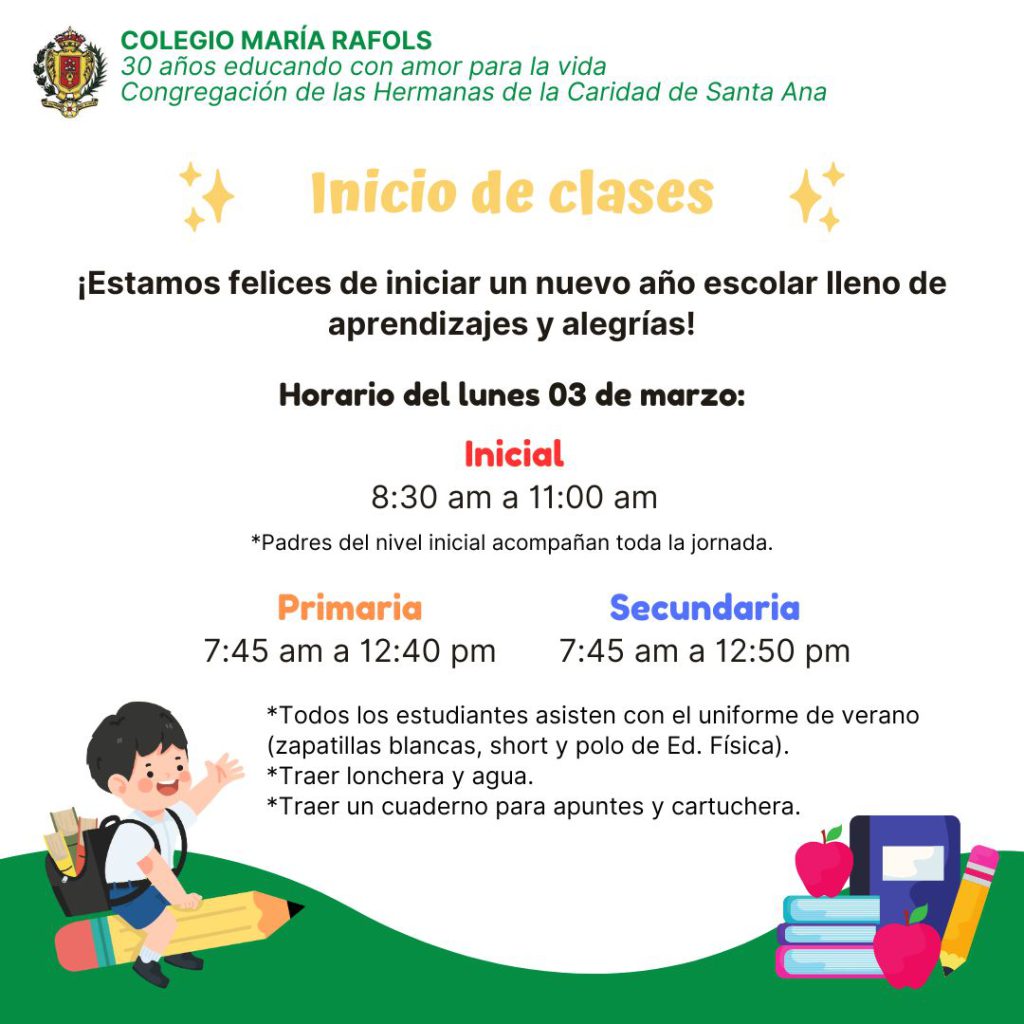 COLEGIO MARÍA RAFOLS
30 años educando con amor para la vida
Congregación de las Hermanas de la Caridad de Santa Ana

Inicio de clases

¡Estamos felices de iniciar un nuevo año escolar lleno de aprendizajes y alegrías!

Horario del lunes 03 de marzo:

Inicial
8:30 am a 11:00 am
*Padres del nivel inicial acompañan toda la jornada.

Primaria
7:45 am a 12:40 pm

Secundaria
7:45 am a 12:50 pm

*Todos los estudiantes asisten con el uniforme de verano (zapatillas blancas, short y polo de Ed. Física).
*Traer lonchera y agua.
*Traer un cuaderno para apuntes y cartuchera.